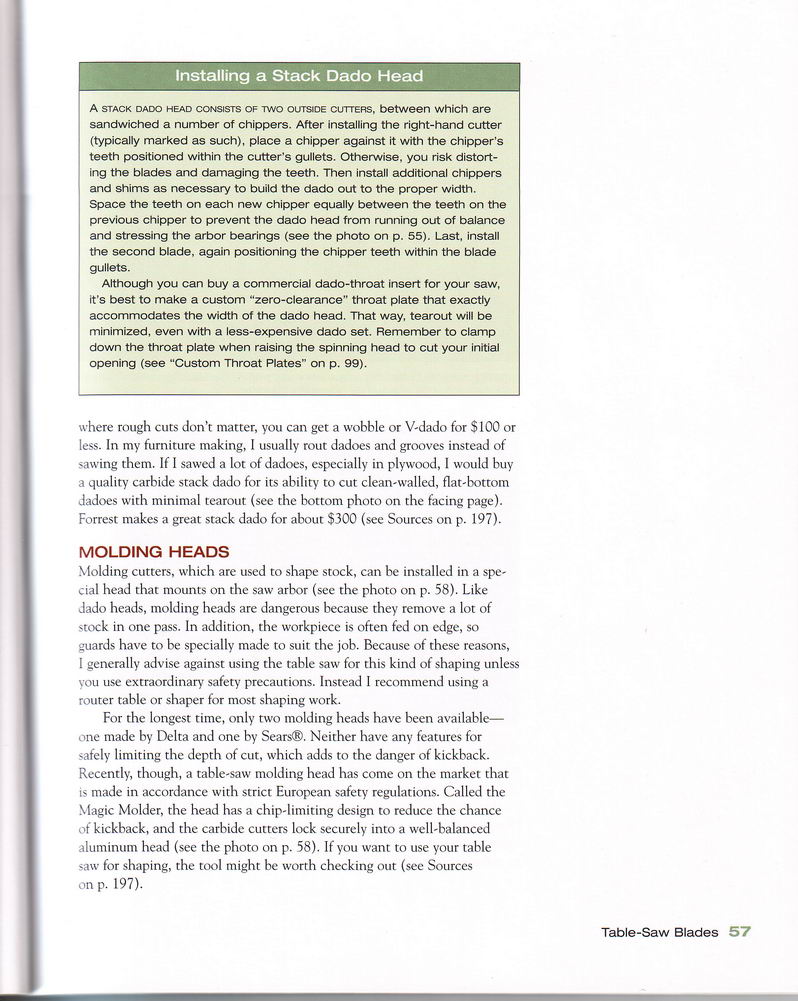 Installing a Stack Dado Head

A STACK DADO HEAD CONSISTS OF TWO OUTSIDE CUTTERS, between which are sandwiched a number of chippers. After installing the right-hand cutter (typically marked as such), place a chipper against it with the chipper's teeth positioned within the cutter's gullets. Otherwise, you risk distorting the blades and damaging the teeth. Then install additional chippers and shims as necessary to build the dado out to the proper width. Space the teeth on each new chipper equally between the teeth on the previous chipper to prevent the dado head from running out of balance and stressing the arbor bearings (see the photo on p. 55). Last, install the second blade, again positioning the chipper teeth within the blade gullets.

Although you can buy a commercial dado-throat insert for your saw, it's best to make a custom "zero-clearance" throat plate that exactly accommodates the width of the dado head. That way, tearout will be minimized, even with a less-expensive dado set. Remember to clamp down the throat plate when raising the spinning head to cut your initial opening (see "Custom Throat Plates" on p. 99).

where rough cuts don't matter, you can get a wobble or V-dado for $100 or less. In my furniture making, I usually rout dadoes and grooves instead of sawing them. If I sawed a lot of dadoes, especially in plywood, I would buy a quality carbide stack dado for its ability to cut clean-walled, flat-bottom dadoes with minimal tearout (see the bottom photo on the facing page). Forrest makes a great stack dado for about $300 (see Sources on p. 197).

MOLDING HEADS

Molding cutters, which are used to shape stock, can be installed in a special head that mounts on the saw arbor (see the photo on p. 58). Like dado heads, molding heads are dangerous because they remove a lot of stock in one pass. In addition, the workpiece is often fed on edge, so guards have to be specially made to suit the job. Because of these reasons, I generally advise against using the table saw for this kind of shaping unless you use extraordinary safety precautions. Instead I recommend using a router table or shaper for most shaping work.

For the longest time, only two molding heads have been available—one made by Delta and one by Sears®. Neither have any features for safely limiting the depth of cut, which adds to the danger of kickback. Recently, though, a table-saw molding head has come on the market that is made in accordance with strict European safety regulations. Called the Magic Molder, the head has a chip-limiting design to reduce the chance of kickback, and the carbide cutters lock securely into a well-balanced aluminum head (see the photo on p. 58). If you want to use your table saw for shaping, the tool might be worth checking out (see Sources on p. 197).

Table-Saw Blades 57